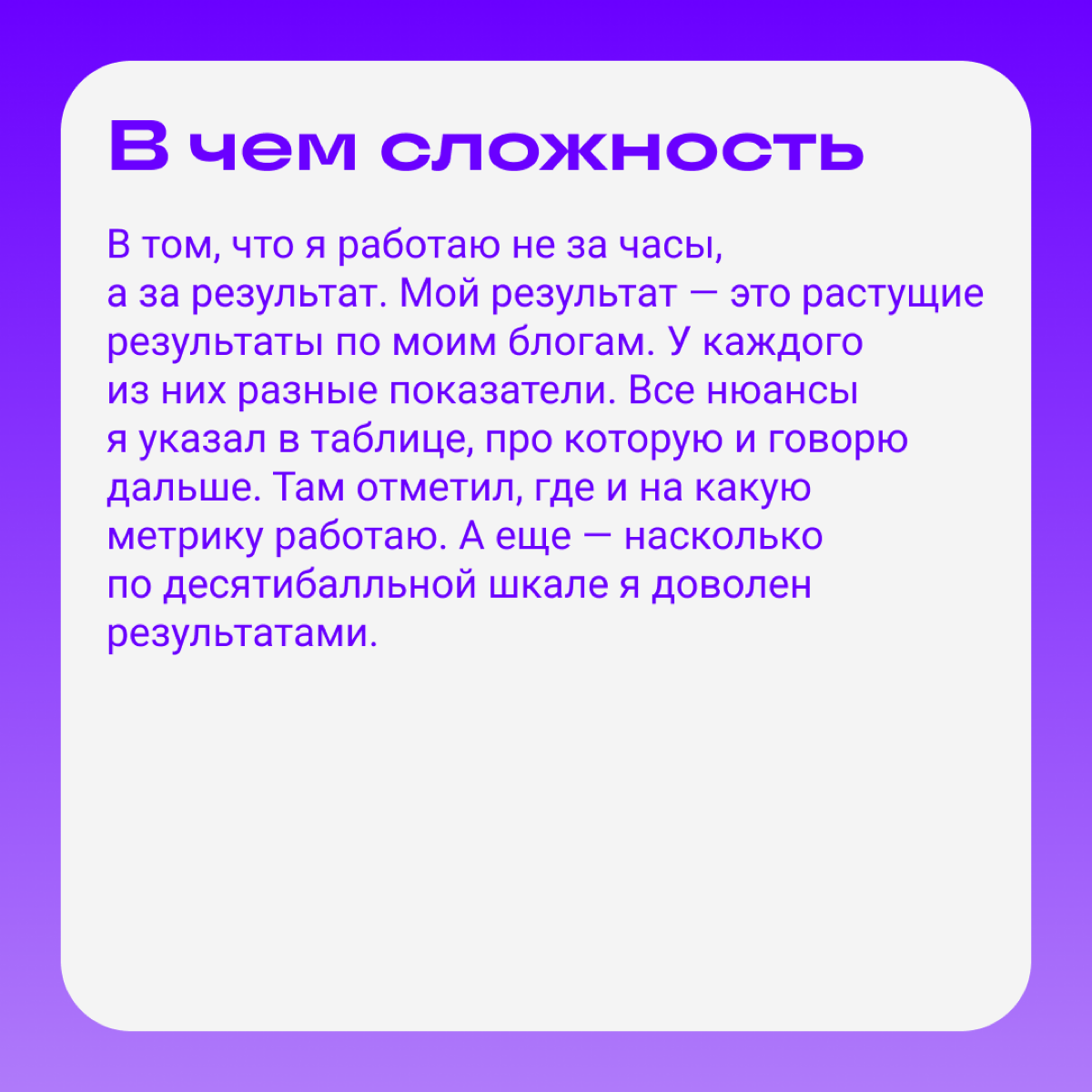 В чем сложность

В том, что я работаю не за часы, а за результат. Мой результат — это растущие результаты по моим блогам. У каждого из них разные показатели. Все нюансы я указал в таблице, про которую и говорю дальше. Там отметил, где и на какую метрику работаю. А еще — насколько по десятибалльной шкале я доволен результатами.